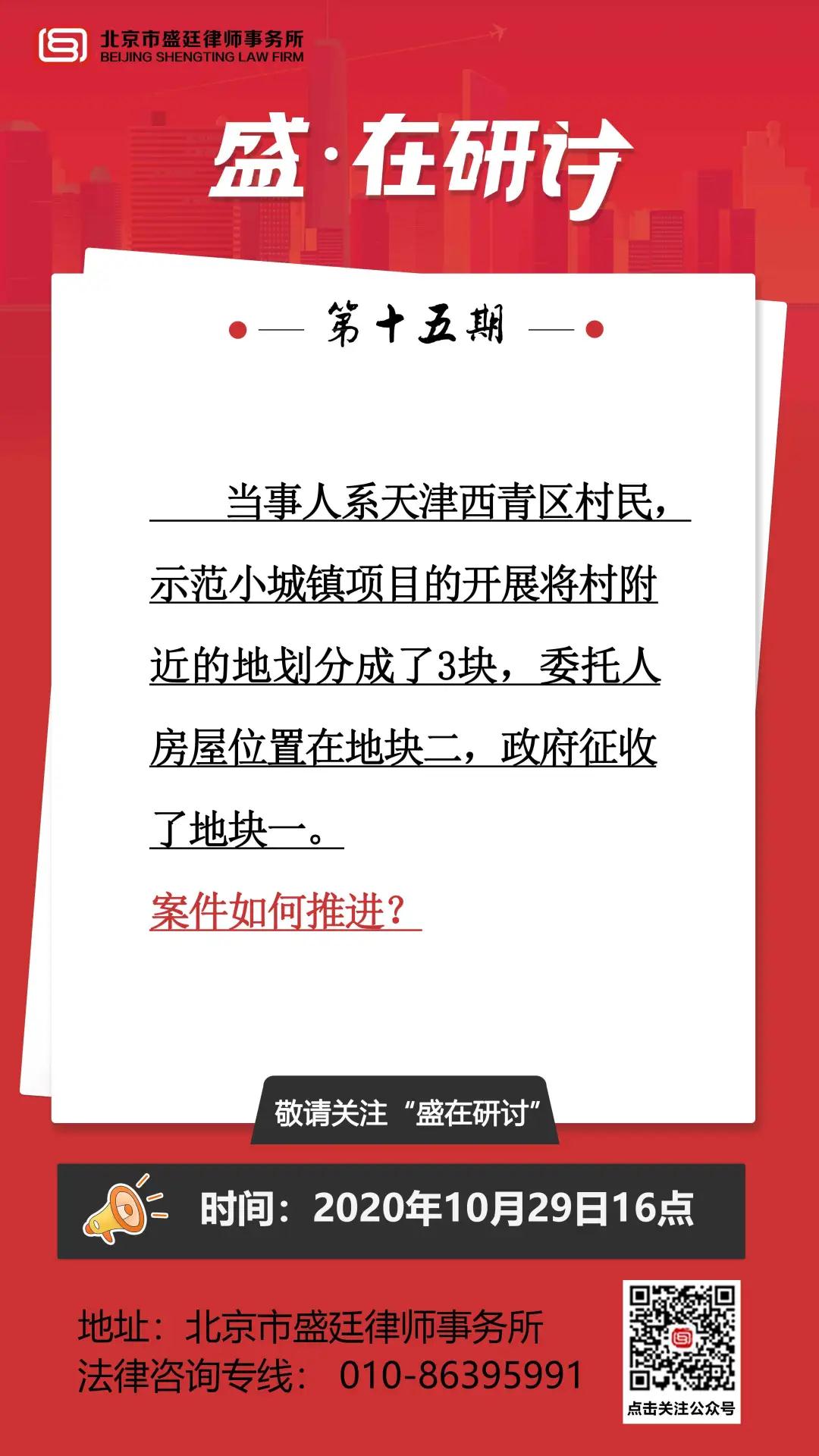 北京市盛廷律师事务所
BEIJING SHENGTING LAW FIRM

盛·在研讨

第十五期

当事人系天津西青区村民，示范小城镇项目的开展将村附近的地划分成了3块，委托人房屋位置在地块二，政府征收了地块一。

案件如何推进？

敬请关注“盛在研讨”

时间：2020年10月29日16点

地址：北京市盛廷律师事务所
法律咨询专线： 010-86395991

点击关注公众号